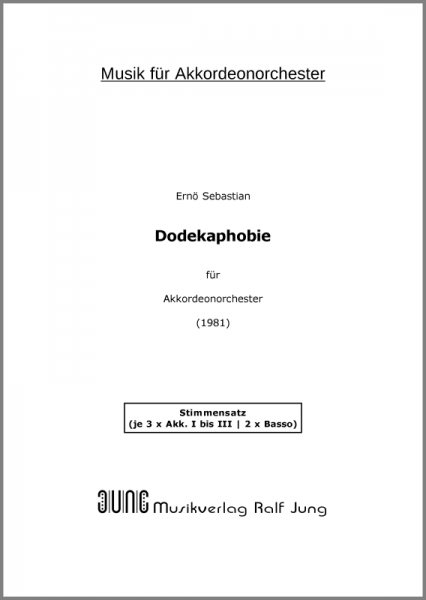 Musik für Akkordeonorchester

Ernö Sebastian

Dodekaphobie

für

Akkordeonorchester

(1981)

Stimmensatz
(je 3 x Akk. I bis III | 2 x Basso)

JUNG Musikverlag Ralf Jung